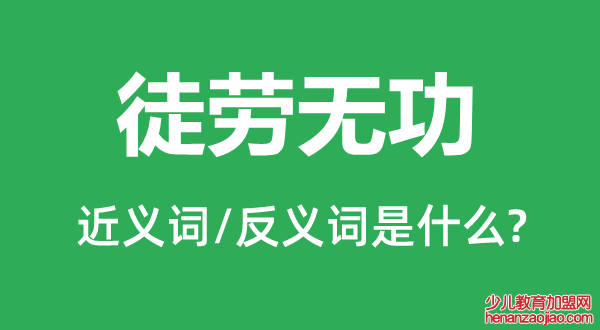 徒劳无功

近义词/反义词是什么?

少儿教育加盟网
henanzaojiao.com